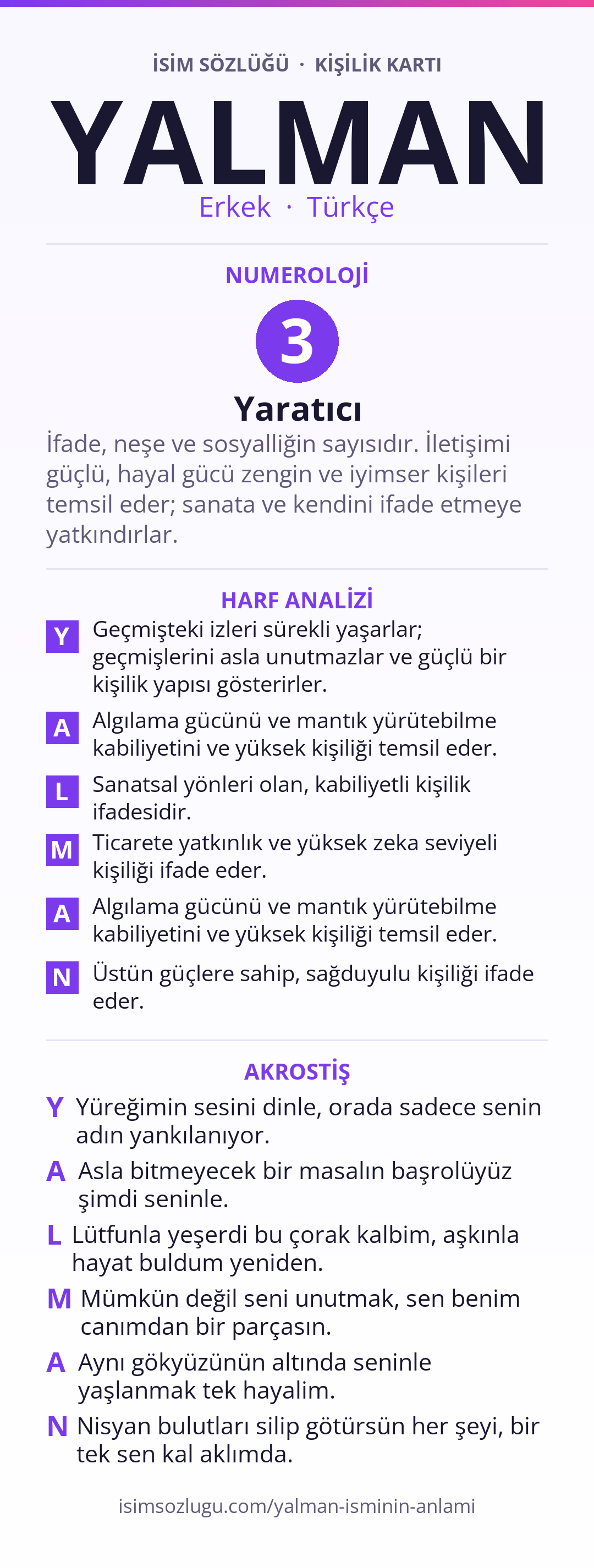 İSİM SÖZLÜĞÜ · KİŞİLİK KARTI

YALMAN

Erkek · Türkçe

NUMEROLOJİ

3

Yaratıcı

İfade, neşe ve sosyalliğin sayısıdır. İletişimi güçlü, hayal gücü zengin ve iyimser kişileri temsil eder; sanata ve kendini ifade etmeye yatkındırlar.

HARF ANALİZİ

Y Geçmişteki izleri sürekli yaşarlar; geçmişlerini asla unutmazlar ve güçlü bir kişilik yapısı gösterirler.

A Algılama gücünü ve mantık yürütebilme kabiliyetini ve yüksek kişiliği temsil eder.

L Sanatsal yönleri olan, kabiliyetli kişilik ifadesidir.

M Ticarete yatkınlık ve yüksek zeka seviyeli kişiliği ifade eder.

A Algılama gücünü ve mantık yürütebilme kabiliyetini ve yüksek kişiliği temsil eder.

N Üstün güçlere sahip, sağduyulu kişiliği ifade eder.

AKROSTİŞ

Y Yüreğimin sesini dinle, orada sadece senin adın yankılanıyor.

A Asla bitmeyecek bir masalın başrolüyüz şimdi seninle.

L Lütfunla yeşerdi bu çorak kalbim, aşkınla hayat buldum yeniden.

M Mümkün değil seni unutmak, sen benim canımdan bir parçasın.

A Aynı gökyüzünün altında seninle yaşlanmak tek hayalim.

N Nisyan bulutları silip götürsün her şeyi, bir tek sen kal aklımda.

isimsozlugu.com/yalman-isminin-anlami